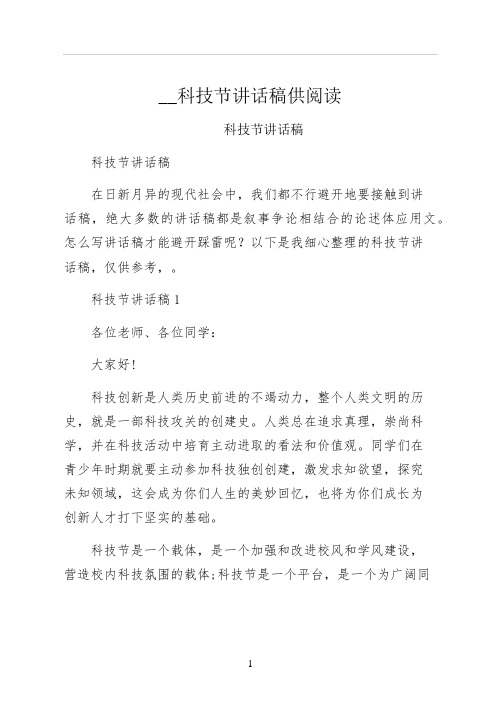 __科技节讲话稿供阅读

科技节讲话稿

科技节讲话稿

在日新月异的现代社会中，我们都不行避开地要接触到讲话稿，绝大多数的讲话稿都是叙事争论相结合的论述体应用文。怎么写讲话稿才能避开踩雷呢？以下是我细心整理的科技节讲话稿，仅供参考，。

科技节讲话稿 1

各位老师、各位同学：

大家好！

科技创新是人类历史前进的不竭动力，整个人类文明的历史，就是一部科技攻关的创建史。人类总在追求真理，崇尚科学，并在科技活动中培育主动进取的看法和价值观。同学们在青少年时期就要主动参加科技独创创建，激发求知欲望，探究未知领域，这会成为你们人生的美妙回忆，也将为你们成长为创新人才打下坚实的基础。

科技节是一个载体，是一个加强和改进校风和学风建设，营造校内科技氛围的载体;科技节是一个平台，是一个为广阔同

1